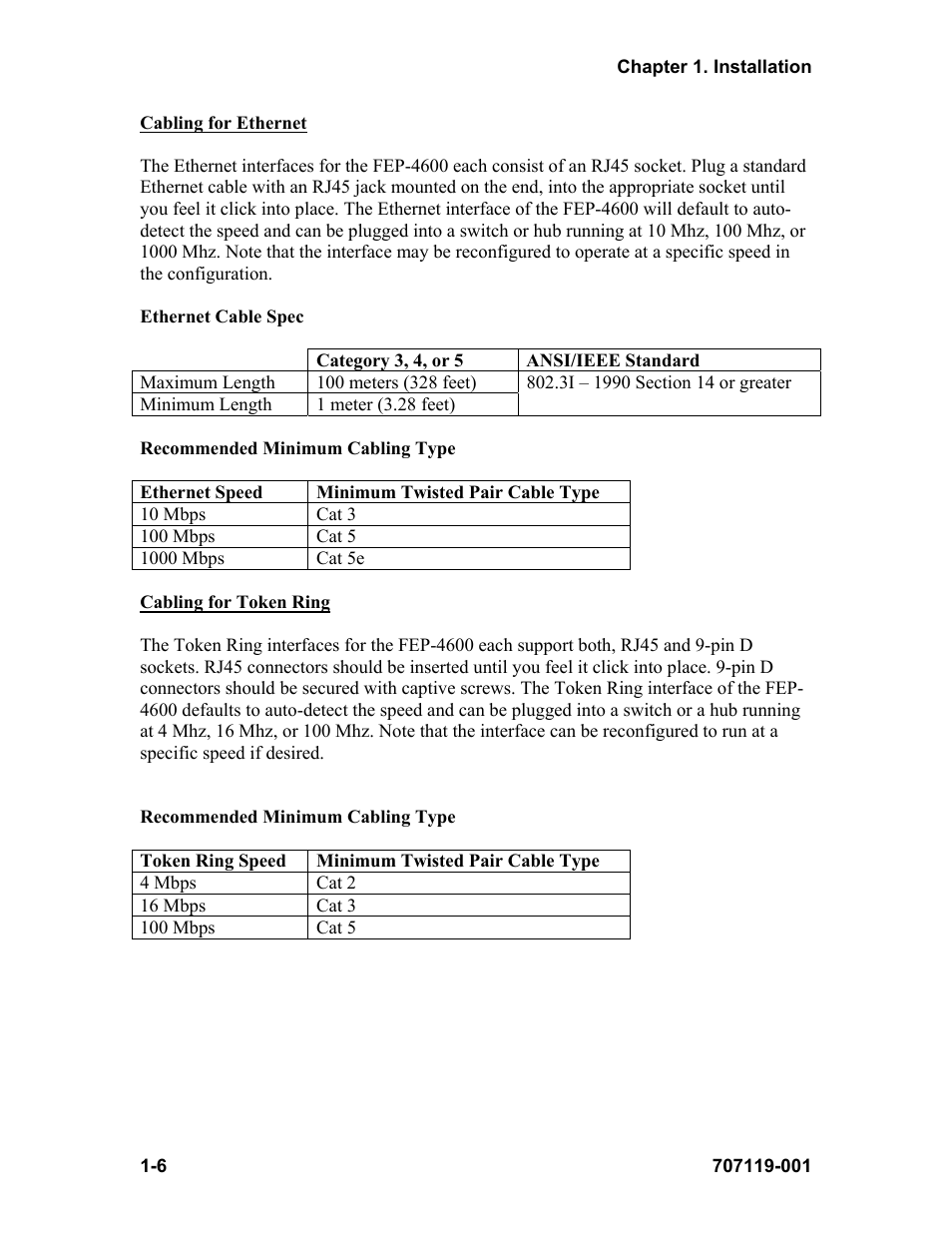 Chapter 1. Installation

Cabling for Ethernet

The Ethernet interfaces for the FEP-4600 each consist of an RJ45 socket. Plug a standard Ethernet cable with an RJ45 jack mounted on the end, into the appropriate socket until you feel it click into place. The Ethernet interface of the FEP-4600 will default to auto-detect the speed and can be plugged into a switch or hub running at 10 Mhz, 100 Mhz, or 1000 Mhz. Note that the interface may be reconfigured to operate at a specific speed in the configuration.

Ethernet Cable Spec

| | Category 3, 4, or 5 | ANSI/IEEE Standard |
|---|---|---|
| Maximum Length | 100 meters (328 feet) | 802.3I – 1990 Section 14 or greater |
| Minimum Length | 1 meter (3.28 feet) | |

Recommended Minimum Cabling Type

| Ethernet Speed | Minimum Twisted Pair Cable Type |
|---|---|
| 10 Mbps | Cat 3 |
| 100 Mbps | Cat 5 |
| 1000 Mbps | Cat 5e |

Cabling for Token Ring

The Token Ring interfaces for the FEP-4600 each support both, RJ45 and 9-pin D sockets. RJ45 connectors should be inserted until you feel it click into place. 9-pin D connectors should be secured with captive screws. The Token Ring interface of the FEP-4600 defaults to auto-detect the speed and can be plugged into a switch or a hub running at 4 Mhz, 16 Mhz, or 100 Mhz. Note that the interface can be reconfigured to run at a specific speed if desired.

Recommended Minimum Cabling Type

| Token Ring Speed | Minimum Twisted Pair Cable Type |
|---|---|
| 4 Mbps | Cat 2 |
| 16 Mbps | Cat 3 |
| 100 Mbps | Cat 5 |

1-6

707119-001